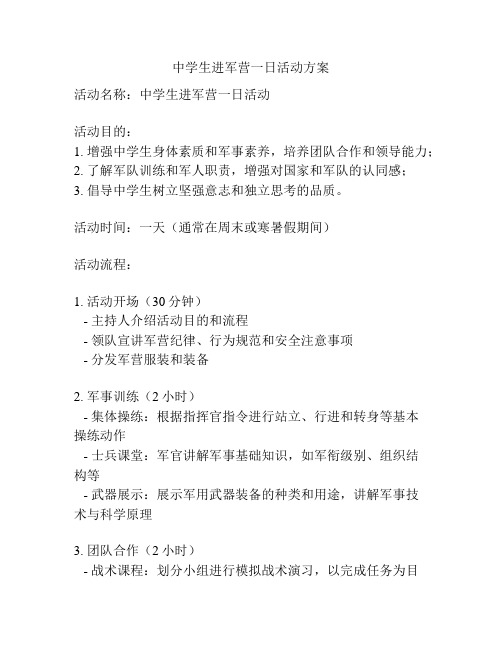 中学生进军营一日活动方案

活动名称：中学生进军营一日活动

活动目的：
1. 增强中学生身体素质和军事素养，培养团队合作和领导能力；
2. 了解军队训练和军人职责，增强对国家和军队的认同感；
3. 倡导中学生树立坚强意志和独立思考的品质。

活动时间：一天（通常在周末或寒暑假期间）

活动流程：

1. 活动开场（30 分钟）
- 主持人介绍活动目的和流程
- 领队宣讲军营纪律、行为规范和安全注意事项
- 分发军营服装和装备

2. 军事训练（2 小时）
- 集体操练：根据指挥官指令进行站立、行进和转身等基本操练动作
- 士兵课堂：军官讲解军事基础知识，如军衔级别、组织结构等
- 武器展示：展示军用武器装备的种类和用途，讲解军事技术与科学原理

3. 团队合作（2 小时）
- 战术课程：划分小组进行模拟战术演习，以完成任务为目